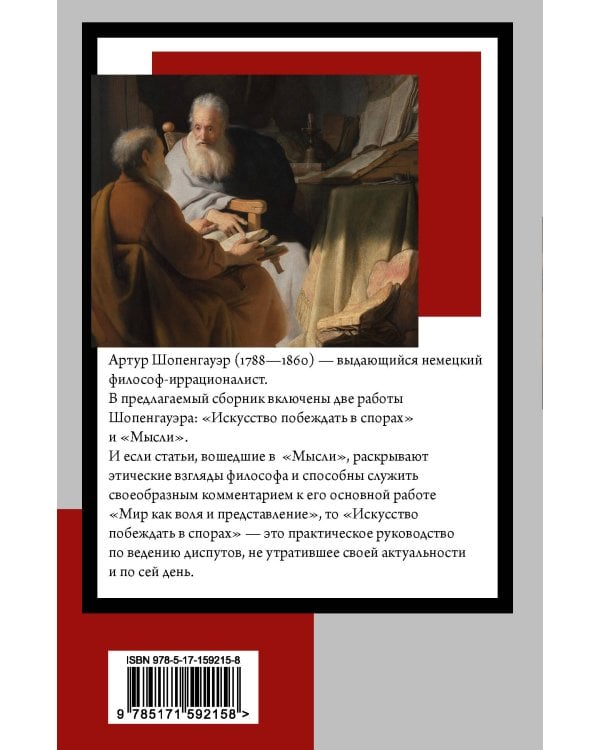 Артур Шопенгауэр (1788—1860) — выдающийся немецкий философ-иррационалист.

В предлагаемый сборник включены две работы Шопенгауэра: «Искусство побеждать в спорах» и «Мысли».

И если статьи, вошедшие в «Мысли», раскрывают этические взгляды философа и способны служить своеобразным комментарием к его основной работе «Мир как воля и представление», то «Искусство побеждать в спорах» — это практическое руководство по ведению диспутов, не утратившее своей актуальности и по сей день.

ISBN 978-5-17-159215-8

9 785171 592158 >